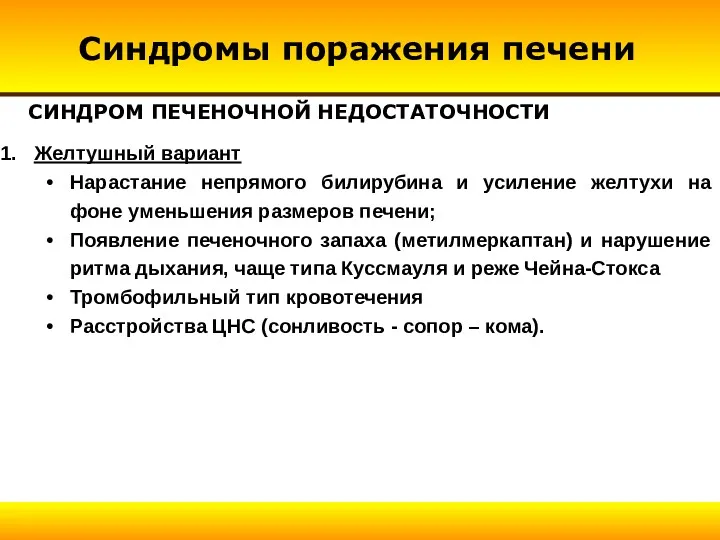 Синдромы поражения печени

СИНДРОМ ПЕЧЕНОЧНОЙ НЕДОСТАТОЧНОСТИ

1. Желтушный вариант
• Нарастание непрямого билирубина и усиление желтухи на фоне уменьшения размеров печени;
• Появление печеночного запаха (метилмеркаптан) и нарушение ритма дыхания, чаще типа Куссмауля и реже Чейна-Стокса
• Тромбофильный тип кровотечения
• Расстройства ЦНС (сонливость - сопор – кома).